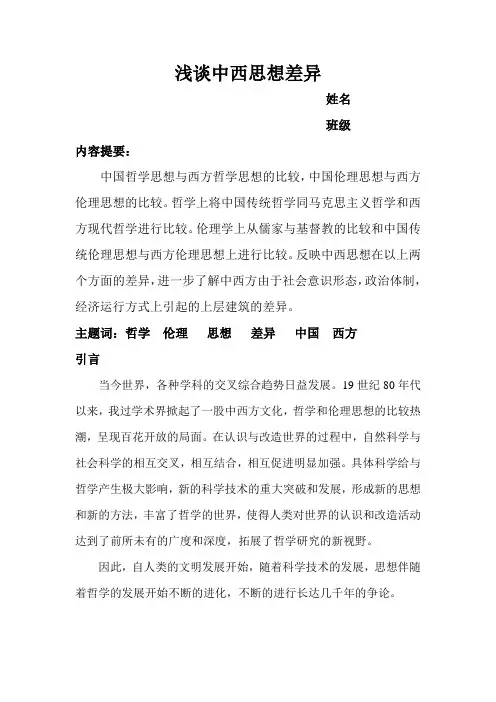 浅谈中西思想差异

姓名

班级

内容提要：

中国哲学思想与西方哲学思想的比较，中国伦理思想与西方伦理思想的比较。哲学上将中国传统哲学同马克思主义哲学和西方现代哲学进行比较。伦理学上从儒家与基督教的比较和中国传统伦理思想与西方伦理思想上进行比较。反映中西思想在以上两个方面的差异，进一步了解中西方由于社会意识形态，政治体制，经济运行方式上引起的上层建筑的差异。

主题词：哲学 伦理 思想 差异 中国 西方

引言

当今世界，各种学科的交叉综合趋势日益发展。19 世纪 80 年代以来，我过学术界掀起了一股中西方文化，哲学和伦理思想的比较热潮，呈现百花开放的局面。在认识与改造世界的过程中，自然科学与社会科学的相互交叉，相互结合，相互促进明显加强。具体科学给与哲学产生极大影响，新的科学技术的重大突破和发展，形成新的思想和新的方法，丰富了哲学的世界，使得人类对世界的认识和改造活动达到了前所未有的广度和深度，拓展了哲学研究的新视野。

因此，自人类的文明发展开始，随着科学技术的发展，思想伴随着哲学的发展开始不断的进化，不断的进行长达几千年的争论。